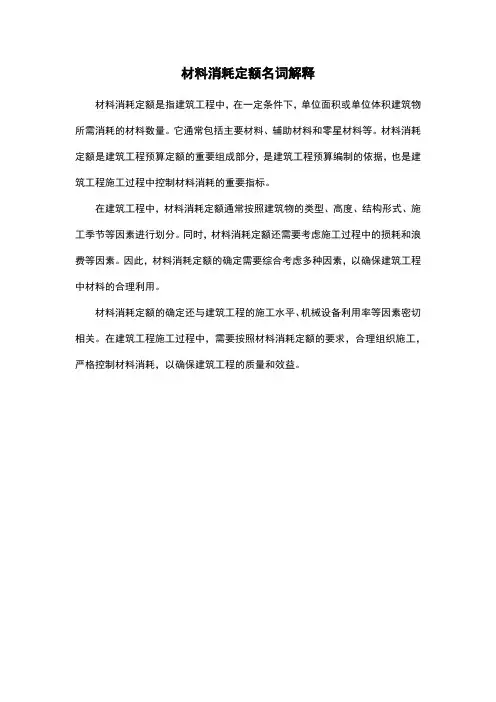 材料消耗定额名词解释

材料消耗定额是指建筑工程中，在一定条件下，单位面积或单位体积建筑物所需消耗的材料数量。它通常包括主要材料、辅助材料和零星材料等。材料消耗定额是建筑工程预算定额的重要组成部分，是建筑工程预算编制的依据，也是建筑工程施工过程中控制材料消耗的重要指标。

在建筑工程中，材料消耗定额通常按照建筑物的类型、高度、结构形式、施工季节等因素进行划分。同时，材料消耗定额还需要考虑施工过程中的损耗和浪费等因素。因此，材料消耗定额的确定需要综合考虑多种因素，以确保建筑工程中材料的合理利用。

材料消耗定额的确定还与建筑工程的施工水平、机械设备利用率等因素密切相关。在建筑工程施工过程中，需要按照材料消耗定额的要求，合理组织施工，严格控制材料消耗，以确保建筑工程的质量和效益。